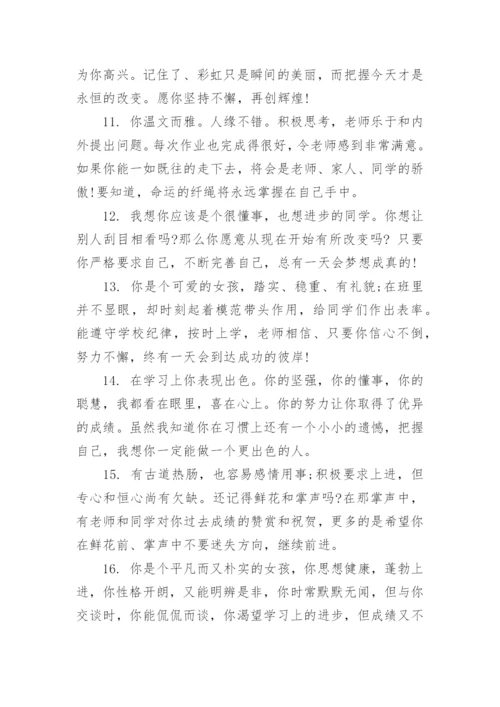 为你高兴。记住了、彩虹只是瞬间的美丽，而把握今天才是永恒的改变。愿你坚持不懈，再创辉煌!

11. 你温文而雅。人缘不错。积极思考，老师乐于和内外提出问题。每次作业也完成得很好，令老师感到非常满意。如果你能一如既往的走下去，将会是老师、家人、同学的骄傲!要知道，命运的纤绳将永远掌握在自己手中。

12. 我想你应该是个很懂事，也想进步的同学。你想让别人刮目相看吗?那么你愿意从现在开始有所改变吗? 只要你严格要求自己，不断完善自己，总有一天会梦想成真的!

13. 你是个可爱的女孩，踏实、稳重、有礼貌;在班里并不显眼，却时刻起着模范带头作用，给同学们作出表率。能遵守学校纪律，按时上学，老师相信、只要你信心不倒，努力不懈，终有一天会到达成功的彼岸!

14. 在学习上你表现出色。你的坚强，你的懂事，你的聪慧，我都看在眼里，喜在心上。你的努力让你取得了优异的成绩。虽然我知道你在习惯上还有一个小小的遗憾，把握自己，我想你一定能做一个更出色的人。

15. 有古道热肠，也容易感情用事;积极要求上进，但专心和恒心尚有欠缺。还记得鲜花和掌声吗?在那掌声中，有老师和同学对你过去成绩的赞赏和祝贺，更多的是希望你在鲜花前、掌声中不要迷失方向，继续前进。

16. 你是个平凡而又朴实的女孩，你思想健康，蓬勃上进，你性格开朗，又能明辨是非，你时常默默无闻，但与你交谈时，你能侃侃而谈，你渴望学习上的进步，但成绩又不